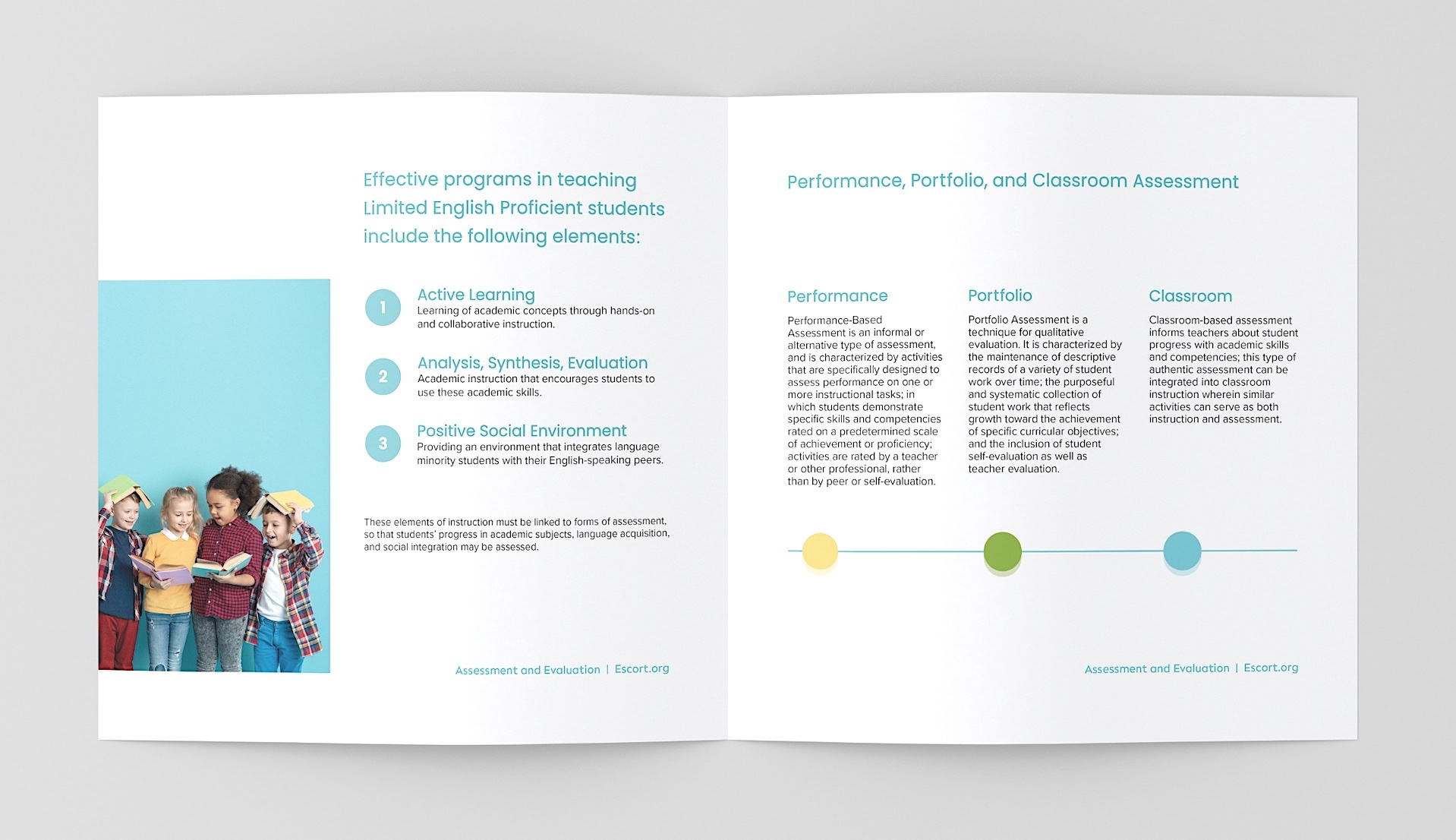 Effective programs in teaching Limited English Proficient students include the following elements:

1

Active Learning
Learning of academic concepts through hands-on and collaborative instruction.

2

Analysis, Synthesis, Evaluation
Academic instruction that encourages students to use these academic skills.

3

Positive Social Environment
Providing an environment that integrates language minority students with their English-speaking peers.

These elements of instruction must be linked to forms of assessment, so that students' progress in academic subjects, language acquisition, and social integration may be assessed.

Assessment and Evaluation | Escort.org

Performance, Portfolio, and Classroom Assessment

Performance
Performance-Based Assessment is an informal or alternative type of assessment, and is characterized by activities that are specifically designed to assess performance on one or more instructional tasks; in which students demonstrate specific skills and competencies rated on a predetermined scale of achievement or proficiency; activities are rated by a teacher or other professional, rather than by peer or self-evaluation.

Portfolio
Portfolio Assessment is a technique for qualitative evaluation. It is characterized by the maintenance of descriptive records of a variety of student work over time; the purposeful and systematic collection of student work that reflects growth toward the achievement of specific curricular objectives; and the inclusion of student self-evaluation as well as teacher evaluation.

Classroom
Classroom-based assessment informs teachers about student progress with academic skills and competencies; this type of authentic assessment can be integrated into classroom instruction wherein similar activities can serve as both instruction and assessment.

Assessment and Evaluation | Escort.org